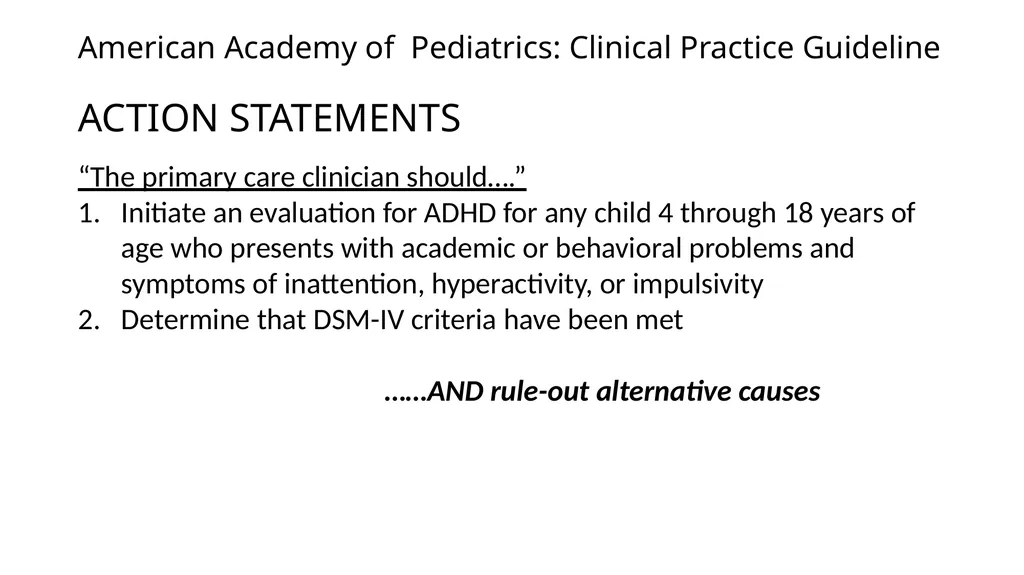 American Academy of Pediatrics: Clinical Practice Guideline

ACTION STATEMENTS

“The primary care clinician should….”

1. Initiate an evaluation for ADHD for any child 4 through 18 years of age who presents with academic or behavioral problems and symptoms of inattention, hyperactivity, or impulsivity
2. Determine that DSM-IV criteria have been met

……AND rule-out alternative causes